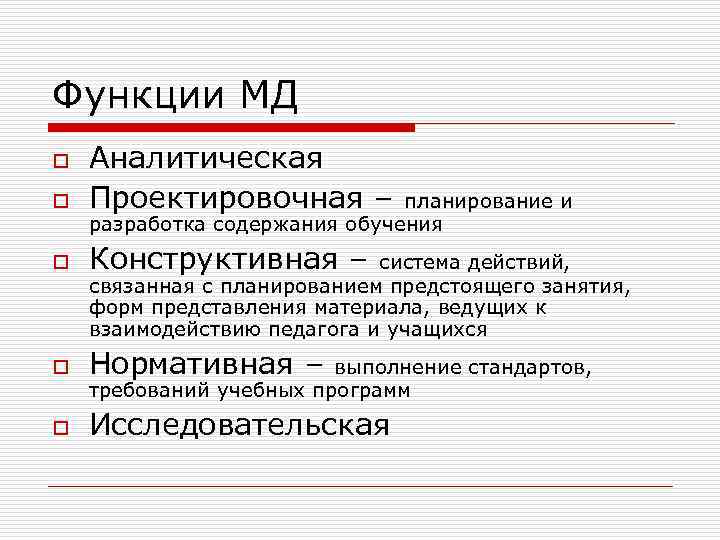 Функции МД

Аналитическая

Проектировочная – планирование и разработка содержания обучения

Конструктивная – система действий, связанная с планированием предстоящего занятия, форм представления материала, ведущих к взаимодействию педагога и учащихся

Нормативная – выполнение стандартов, требований учебных программ

Исследовательская